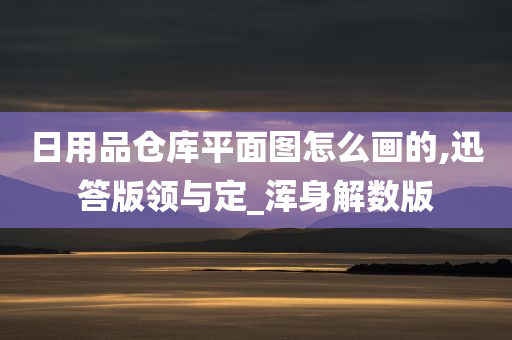 日用品仓库平面图怎么画的,迅答版领与定_浑身解数版